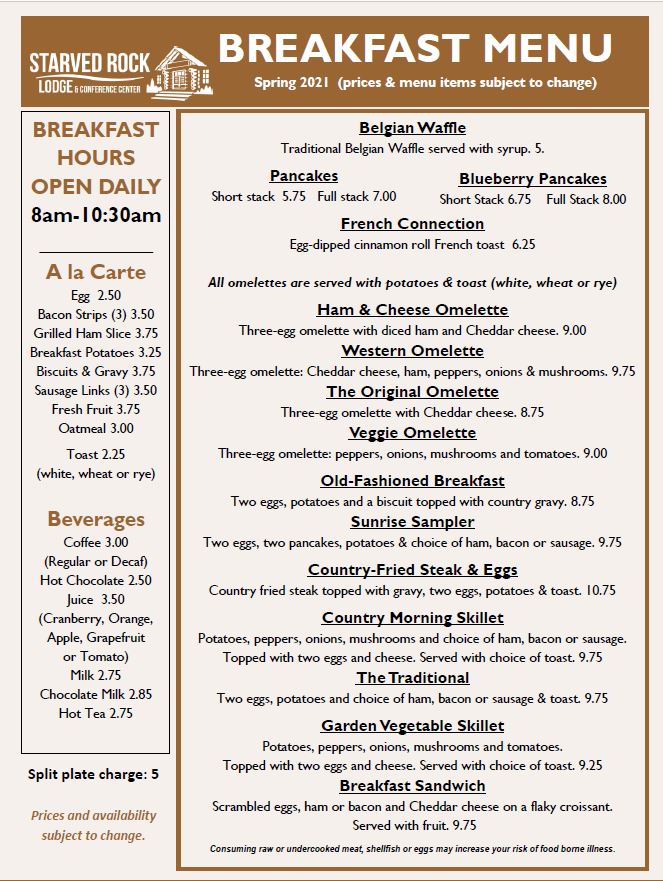 STARVED ROCK LODGE & CONFERENCE CENTER

BREAKFAST MENU

Spring 2021 (prices & menu items subject to change)

BREAKFAST HOURS OPEN DAILY
8am-10:30am

A la Carte
Egg 2.50
Bacon Strips (3) 3.50
Grilled Ham Slice 3.75
Breakfast Potatoes 3.25
Biscuits & Gravy 3.75
Sausage Links (3) 3.50
Fresh Fruit 3.75
Oatmeal 3.00
Toast 2.25
(white, wheat or rye)

Beverages
Coffee 3.00
(Regular or Decaf)
Hot Chocolate 2.50
Juice 3.50
(Cranberry, Orange, Apple, Grapefruit or Tomato)
Milk 2.75
Chocolate Milk 2.85
Hot Tea 2.75

Split plate charge: 5

Prices and availability subject to change.

Belgian Waffle
Traditional Belgian Waffle served with syrup. 5.

Pancakes
Short stack 5.75 Full stack 7.00

Blueberry Pancakes
Short Stack 6.75 Full Stack 8.00

French Connection
Egg-dipped cinnamon roll French toast 6.25

All omelettes are served with potatoes & toast (white, wheat or rye)

Ham & Cheese Omelette
Three-egg omelette with diced ham and Cheddar cheese. 9.00

Western Omelette
Three-egg omelette: Cheddar cheese, ham, peppers, onions & mushrooms. 9.75

The Original Omelette
Three-egg omelette with Cheddar cheese. 8.75

Veggie Omelette
Three-egg omelette: peppers, onions, mushrooms and tomatoes. 9.00

Old-Fashioned Breakfast
Two eggs, potatoes and a biscuit topped with country gravy. 8.75

Sunrise Sampler
Two eggs, two pancakes, potatoes & choice of ham, bacon or sausage. 9.75

Country-Fried Steak & Eggs
Country fried steak topped with gravy, two eggs, potatoes & toast. 10.75

Country Morning Skillet
Potatoes, peppers, onions, mushrooms and choice of ham, bacon or sausage. Topped with two eggs and cheese. Served with choice of toast. 9.75

The Traditional
Two eggs, potatoes and choice of ham, bacon or sausage & toast. 9.75

Garden Vegetable Skillet
Potatoes, peppers, onions, mushrooms and tomatoes. Topped with two eggs and cheese. Served with choice of toast. 9.25

Breakfast Sandwich
Scrambled eggs, ham or bacon and Cheddar cheese on a flaky croissant. Served with fruit. 9.75

Consuming raw or undercooked meat, shellfish or eggs may increase your risk of food borne illness.